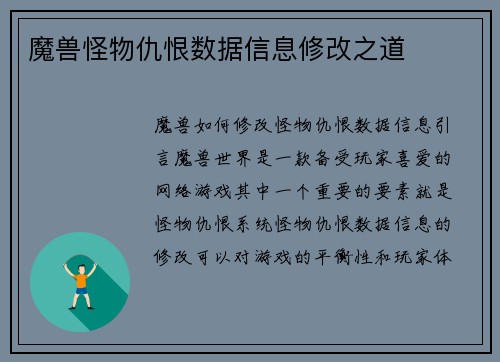 魔兽怪物仇恨数据信息修改之道

魔兽如何修改怪物仇恨数据信息引言魔兽世界是一款备受玩家喜爱的网络游戏其中一个重要的要素就是怪物仇恨系统怪物仇恨数据信息的修改可以对游戏的平衡性和玩家体